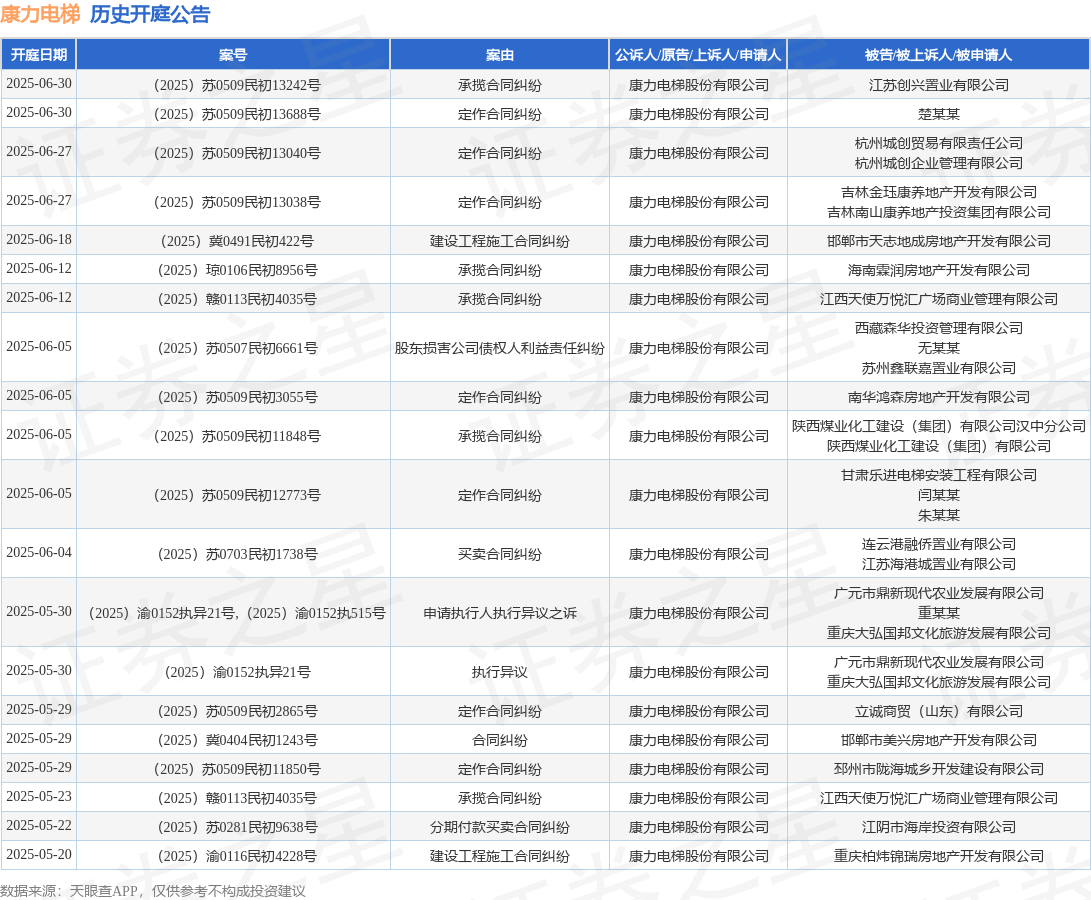 康力电梯 历史开庭公告

| 开庭日期 | 案号 | 案由 | 公诉人/原告/上诉人/申请人 | 被告/被上诉人/被申请人 |
|---|---|---|---|---|
| 2025-06-30 | （2025）苏0509民初13242号 | 承揽合同纠纷 | 康力电梯股份有限公司 | 江苏创兴置业有限公司 |
| 2025-06-30 | （2025）苏0509民初13688号 | 定作合同纠纷 | 康力电梯股份有限公司 | 楚某某 |
| 2025-06-27 | （2025）苏0509民初13040号 | 定作合同纠纷 | 康力电梯股份有限公司 | 杭州城创贸易有限责任公司 杭州城创企业管理有限公司 |
| 2025-06-27 | （2025）苏0509民初13038号 | 定作合同纠纷 | 康力电梯股份有限公司 | 吉林金珏康养地产开发有限公司 吉林南山康养地产投资集团有限公司 |
| 2025-06-18 | （2025）冀0491民初422号 | 建设工程施工合同纠纷 | 康力电梯股份有限公司 | 邯郸市天志地成房地产开发有限公司 |
| 2025-06-12 | （2025）琼0106民初8956号 | 承揽合同纠纷 | 康力电梯股份有限公司 | 海南霖润房地产开发有限公司 |
| 2025-06-12 | （2025）赣0113民初4035号 | 承揽合同纠纷 | 康力电梯股份有限公司 | 江西天使万悦汇广场商业管理有限公司 |
| 2025-06-05 | （2025）苏0507民初6661号 | 股东损害公司债权人利益责任纠纷 | 康力电梯股份有限公司 | 西藏森华投资管理有限公司 无某某 苏州鑫联嘉置业有限公司 |
| 2025-06-05 | （2025）苏0509民初3055号 | 定作合同纠纷 | 康力电梯股份有限公司 | 南华鸿森房地产开发有限公司 |
| 2025-06-05 | （2025）苏0509民初11848号 | 承揽合同纠纷 | 康力电梯股份有限公司 | 陕西煤业化工建设（集团）有限公司汉中分公司 陕西煤业化工建设（集团）有限公司 |
| 2025-06-05 | （2025）苏0509民初12773号 | 定作合同纠纷 | 康力电梯股份有限公司 | 甘肃乐进电梯安装工程有限公司 闫某某 朱某某 |
| 2025-06-04 | （2025）苏0703民初1738号 | 买卖合同纠纷 | 康力电梯股份有限公司 | 连云港融侨置业有限公司 江苏海港城置业有限公司 |
| 2025-05-30 | （2025）渝0152执异21号,（2025）渝0152执515号 | 申请执行人执行异议之诉 | 康力电梯股份有限公司 | 广元市鼎新现代农业发展有限公司 重某某 重庆大弘国邦文化旅游发展有限公司 |
| 2025-05-30 | （2025）渝0152执异21号 | 执行异议 | 康力电梯股份有限公司 | 广元市鼎新现代农业发展有限公司 重庆大弘国邦文化旅游发展有限公司 |
| 2025-05-29 | （2025）苏0509民初2865号 | 定作合同纠纷 | 康力电梯股份有限公司 | 立诚商贸（山东）有限公司 |
| 2025-05-29 | （2025）冀0404民初1243号 | 合同纠纷 | 康力电梯股份有限公司 | 邯郸市美兴房地产开发有限公司 |
| 2025-05-29 | （2025）苏0509民初11850号 | 定作合同纠纷 | 康力电梯股份有限公司 | 邳州市陇海城乡开发建设有限公司 |
| 2025-05-23 | （2025）赣0113民初4035号 | 承揽合同纠纷 | 康力电梯股份有限公司 | 江西天使万悦汇广场商业管理有限公司 |
| 2025-05-22 | （2025）苏0281民初9638号 | 分期付款买卖合同纠纷 | 康力电梯股份有限公司 | 江阴市海岸投资有限公司 |
| 2025-05-20 | （2025）渝0116民初4228号 | 建设工程施工合同纠纷 | 康力电梯股份有限公司 | 重庆柏炜锦瑞房地产开发有限公司 |

数据来源：天眼查APP，仅供参考不构成投资建议